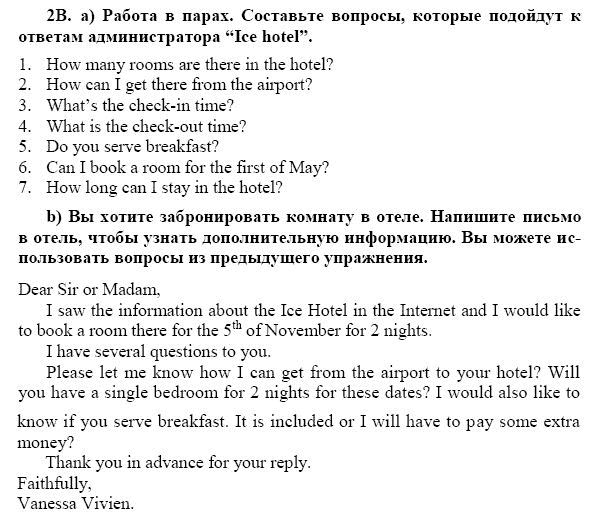 2B. a) Работа в парах. Составьте вопросы, которые подойдут к ответам администратора “Ice hotel”.

1. How many rooms are there in the hotel?
2. How can I get there from the airport?
3. What’s the check-in time?
4. What is the check-out time?
5. Do you serve breakfast?
6. Can I book a room for the first of May?
7. How long can I stay in the hotel?

b) Вы хотите забронировать комнату в отеле. Напишите письмо в отель, чтобы узнать дополнительную информацию. Вы можете использовать вопросы из предыдущего упражнения.

Dear Sir or Madam,

I saw the information about the Ice Hotel in the Internet and I would like to book a room there for the $5^{th}$ of November for 2 nights.

I have several questions to you.

Please let me know how I can get from the airport to your hotel? Will you have a single bedroom for 2 nights for these dates? I would also like to know if you serve breakfast. It is included or I will have to pay some extra money?

Thank you in advance for your reply.

Faithfully,
Vanessa Vivien.